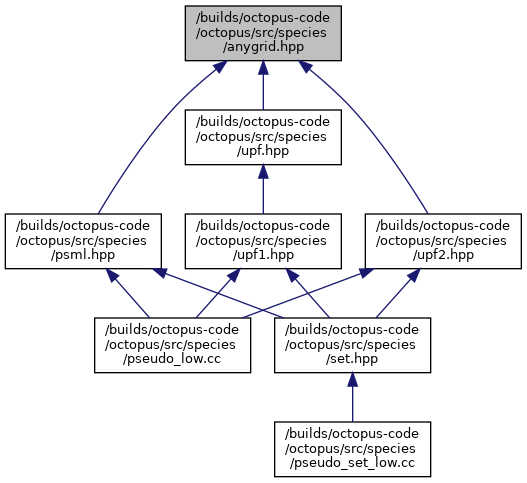 /builds/octopus-code/octopus/src/species/anygrid.hpp

/builds/octopus-code/octopus/src/species/upf.hpp

/builds/octopus-code/octopus/src/species/psml.hpp

/builds/octopus-code/octopus/src/species/upf1.hpp

/builds/octopus-code/octopus/src/species/upf2.hpp

/builds/octopus-code/octopus/src/species/pseudo_low.cc

/builds/octopus-code/octopus/src/species/set.hpp

/builds/octopus-code/octopus/src/species/pseudo_set_low.cc